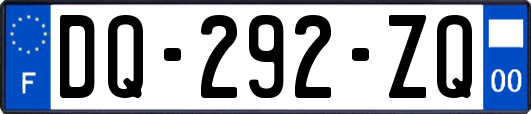 F
DQ-292-ZQ
00